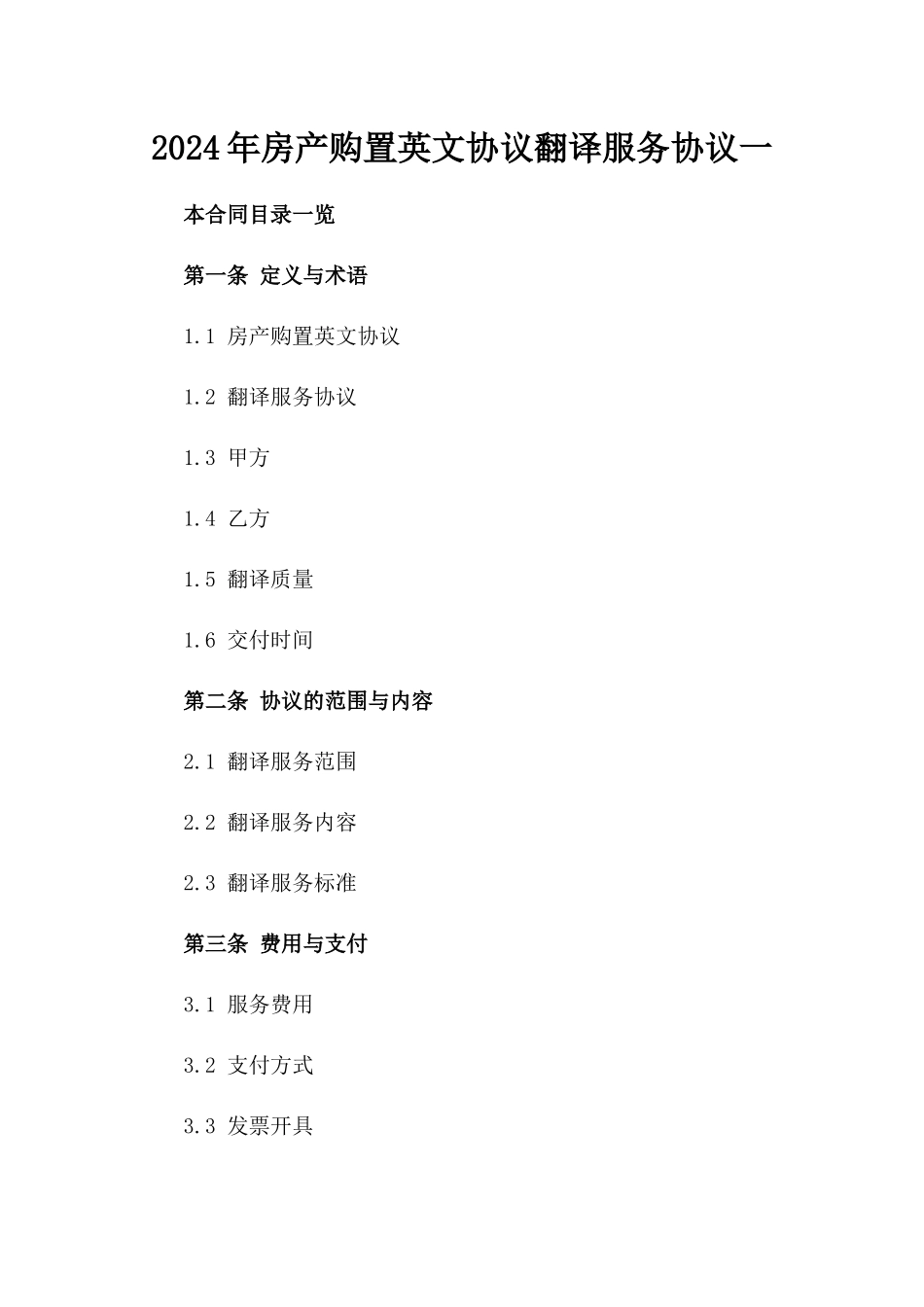 2024年房产购置英文协议翻译服务协议一

本合同目录一览

第一条 定义与术语

1.1 房产购置英文协议

1.2 翻译服务协议

1.3 甲方

1.4 乙方

1.5 翻译质量

1.6 交付时间

第二条 协议的范围与内容

2.1 翻译服务范围

2.2 翻译服务内容

2.3 翻译服务标准

第三条 费用与支付

3.1 服务费用

3.2 支付方式

3.3 发票开具